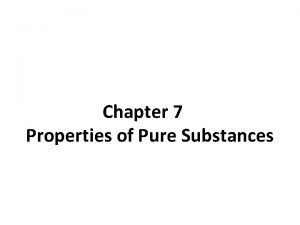 Chapter 7
Properties of Pure Substances